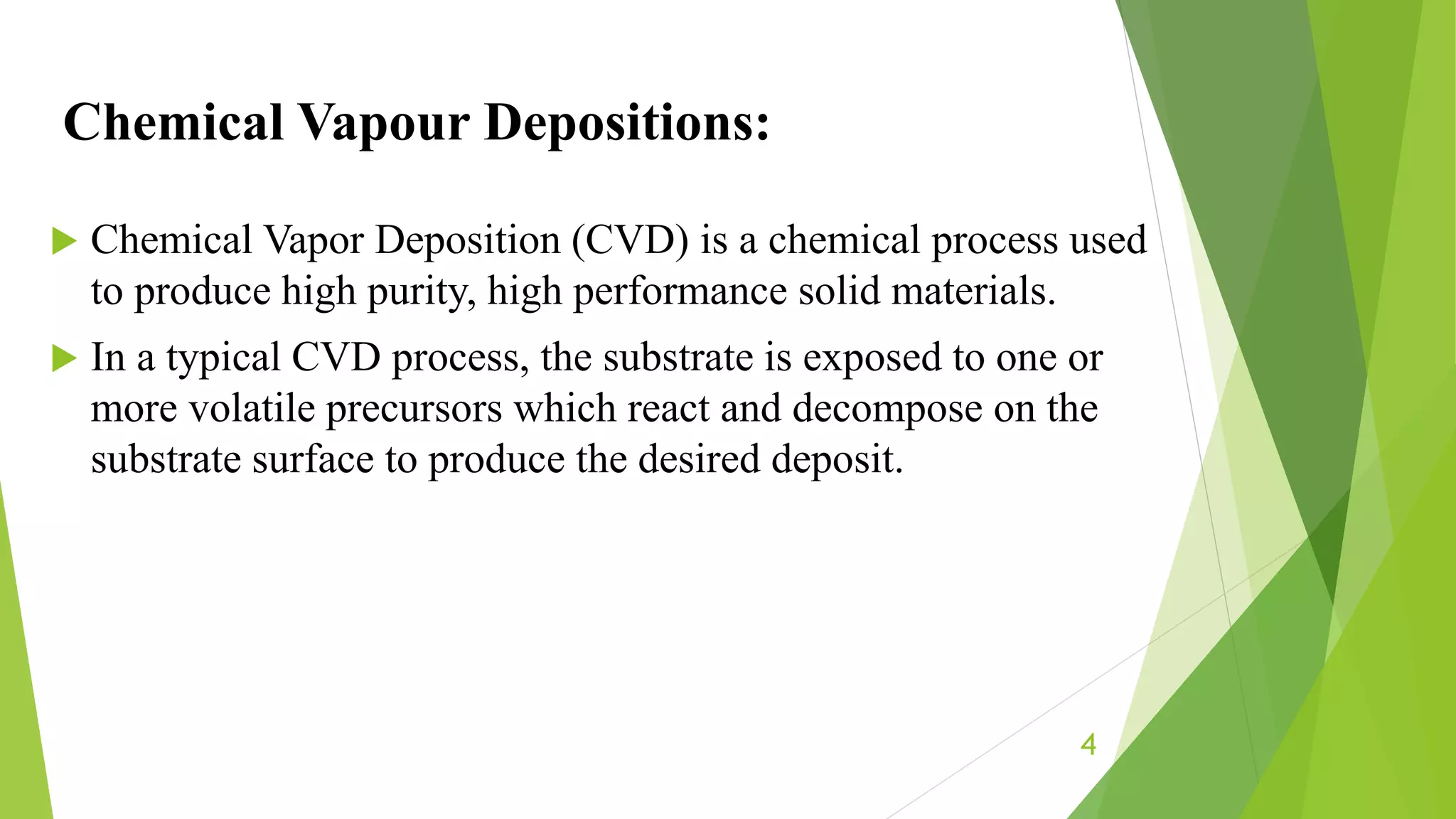 Chemical Vapour Depositions:

Chemical Vapor Deposition (CVD) is a chemical process used to produce high purity, high performance solid materials.

In a typical CVD process, the substrate is exposed to one or more volatile precursors which react and decompose on the substrate surface to produce the desired deposit.

4